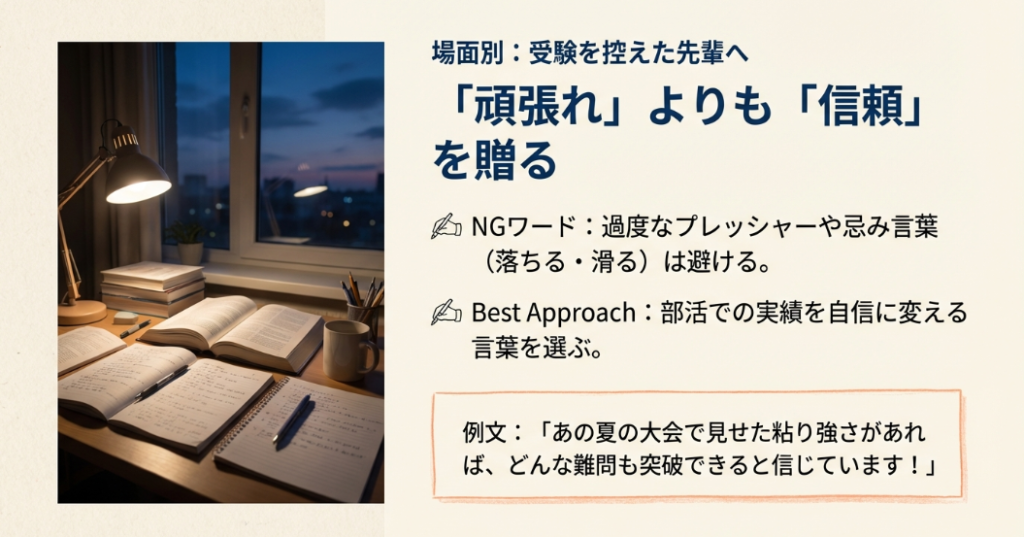 場面別：受験を控えた先輩へ

「頑張れ」よりも「信頼」を贈る

✍ NGワード：過度なプレッシャーや忌み言葉（落ちる・滑る）は避ける。

✍ Best Approach：部活での実績を自信に変える言葉を選ぶ。

例文：「あの夏の大会で見せた粘り強さがあれば、どんな難問も突破できると信じています！」